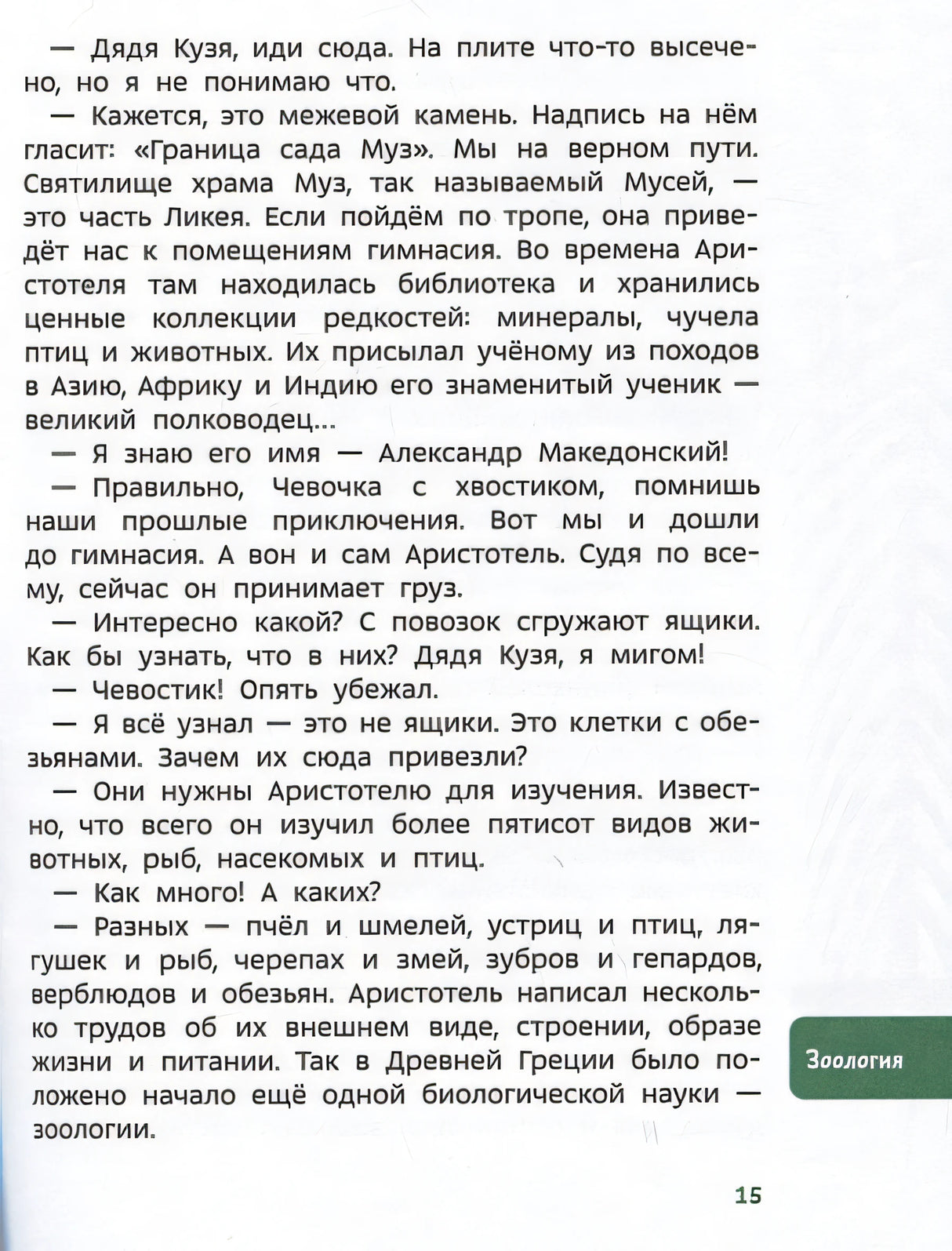 — Дядя Кузя, иди сюда. На плите что-то высечено, но я не понимаю что.

— Кажется, это межевой камень. Надпись на нём гласит: «Граница сада Муз». Мы на верном пути. Святилище храма Муз, так называемый Мусей, — это часть Ликея. Если пойдём по тропе, она приведёт нас к помещениям гимнасия. Во времена Аристотеля там находилась библиотека и хранились ценные коллекции редкостей: минералы, чучела птиц и животных. Их присылал учёному из походов в Азию, Африку и Индию его знаменитый ученик — великий полководец...

— Я знаю его имя — Александр Македонский!

— Правильно, Чевочка с хвостиком, помнишь наши прошлые приключения. Вот мы и дошли до гимнасия. А вон и сам Аристотель. Судя по всему, сейчас он принимает груз.

— Интересно какой? С повозок сгружают ящики. Как бы узнать, что в них? Дядя Кузя, я мигом!

— Чевостик! Опять убежал.

— Я всё узнал — это не ящики. Это клетки с обезьянами. Зачем их сюда привезли?

— Они нужны Аристотелю для изучения. Известно, что всего он изучил более пятисот видов животных, рыб, насекомых и птиц.

— Как много! А каких?

— Разных — пчёл и шмелей, устриц и птиц, лягушек и рыб, черепах и змей, зубров и гепардов, верблюдов и обезьян. Аристотель написал несколько трудов об их внешнем виде, строении, образе жизни и питании. Так в Древней Греции было положено начало ещё одной биологической науки — зоологии.

Зоология

15